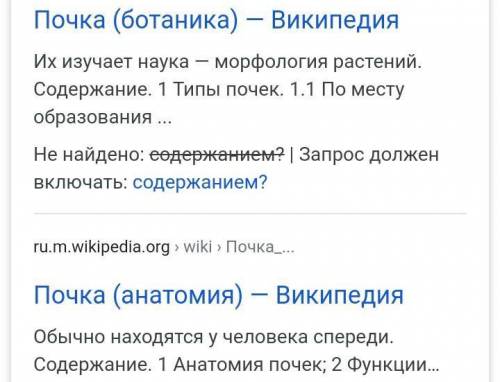 Почка (ботаника) — Википедия

Их изучает наука — морфология растений. Содержание. 1 Типы почек. 1.1 По месту образования ...

Не найдено: содержанием? | Запрос должен включать: содержанием?

ru.m.wikipedia.org › wiki › Почка_...

Почка (анатомия) — Википедия

Обычно находятся у человека спереди. Содержание. 1 Анатомия почек; 2 Функции...